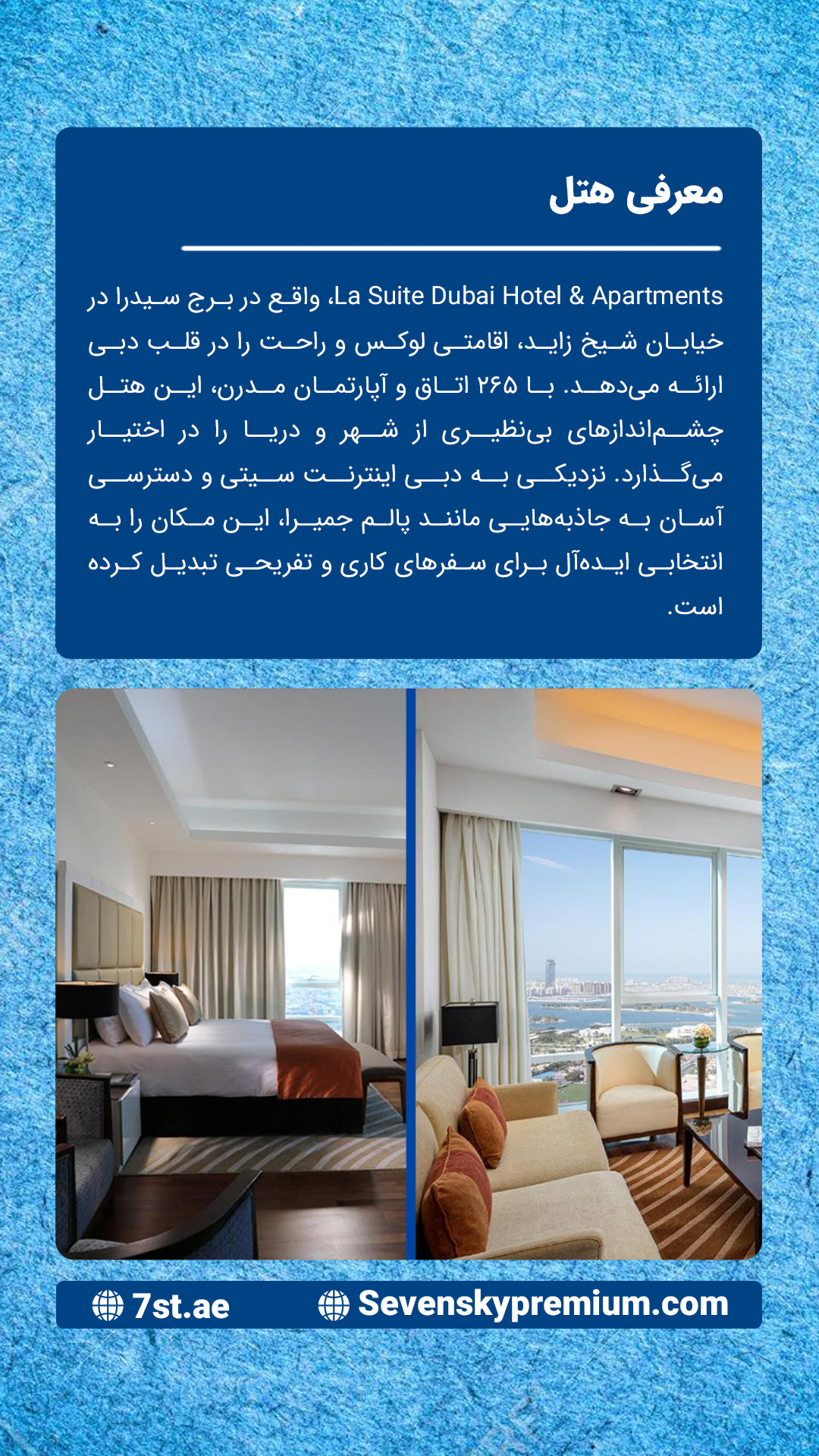 معرفی هتل

La Suite Dubai Hotel & Apartments، واقع در برج سیدرا در خیابان شیخ زاید، اقامتی لوکس و راحت را در قلب دبی ارائه می‌دهد. با ۲۶۵ اتاق و آپارتمان مدرن، این هتل چشم‌اندازهای بی‌نظیری از شهر و دریا را در اختیار می‌گذارد. نزدیکی به دبی اینترنت سیتی و دسترسی آسان به جاذبه‌هایی مانند پالم جمیرا، این مکان را به انتخابی ایده‌آل برای سفرهای کاری و تفریحی تبدیل کرده است.

7st.ae
Sevenskypremium.com